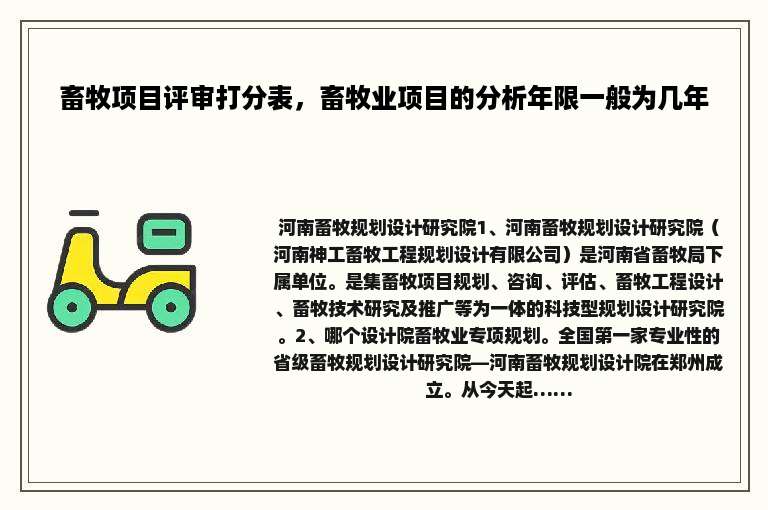 畜牧项目评审打分表，畜牧业项目的分析年限一般为几年

河南畜牧规划设计研究院1、河南畜牧规划设计研究院（河南神工畜牧工程规划设计有限公司）是河南省畜牧局下属单位。是集畜牧项目规划、咨询、评估、畜牧工程设计、畜牧技术研究及推广等为一体的科技型规划设计研究院。2、哪个设计院畜牧业专项规划。全国第一家专业性的省级畜牧规划设计研究院—河南畜牧规划设计院在郑州成立。从今天起......